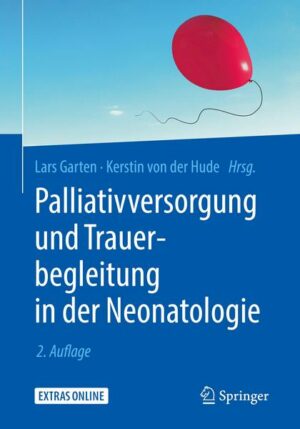 Lars Garten · Kerstin von der Hude Hrsg.

Palliativversorgung und Trauerbegleitung in der Neonatologie

2. Auflage

EXTRAS ONLINE

Springer